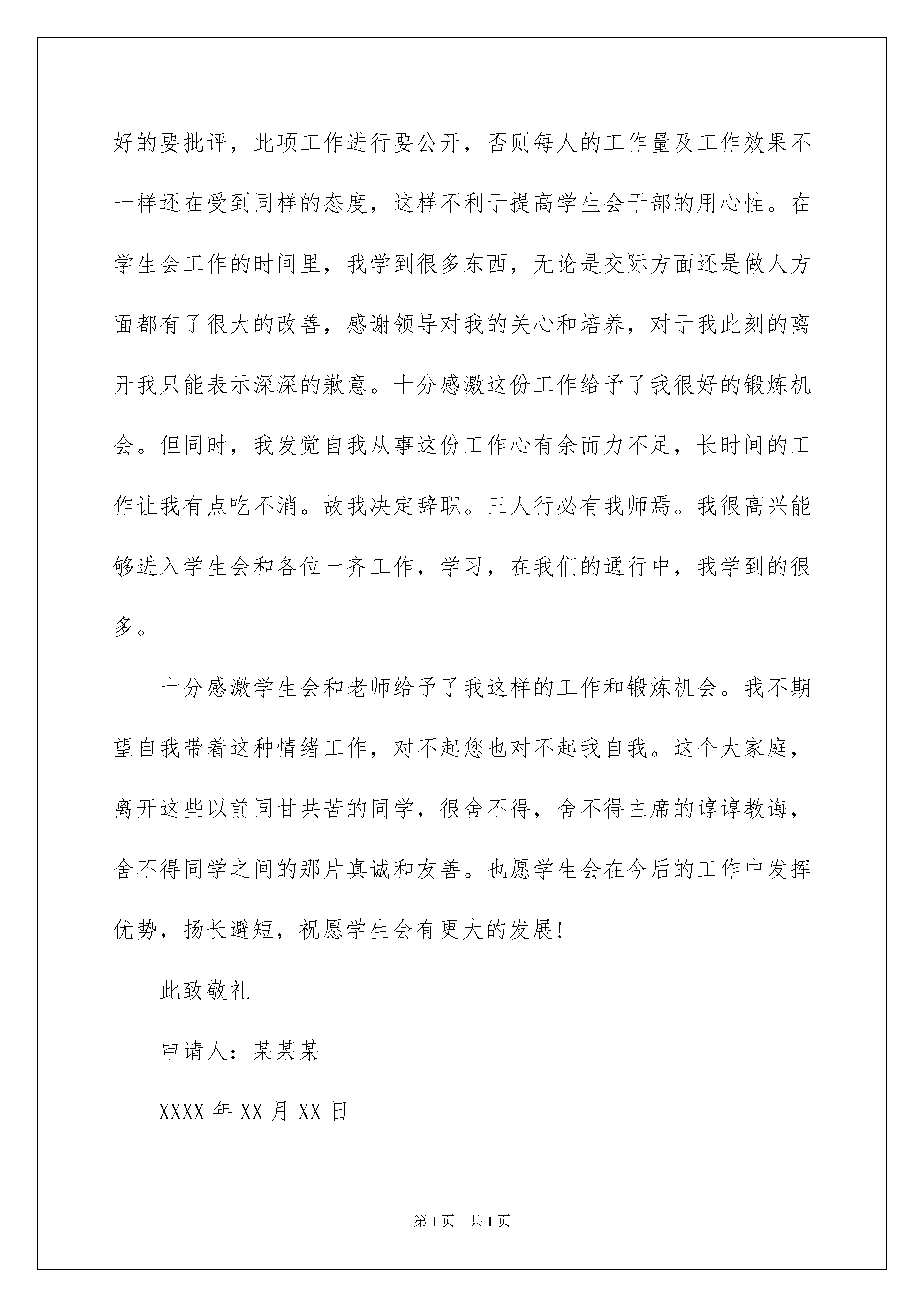 好的要批评，此项工作进行要公开，否则每人的工作量及工作效果不一样还在受到同样的态度，这样不利于提高学生会干部的用心性。在学生会工作的时间里，我学到很多东西，无论是交际方面还是做人方面都有了很大的改善，感谢领导对我的关心和培养，对于我此刻的离开我只能表示深深的歉意。十分感激这份工作给予了我很好的锻炼机会。但同时，我发觉自我从事这份工作心有余而力不足，长时间的工作让我有点吃不消。故我决定辞职。三人行必有我师焉。我很高兴能够进入学生会和各位一齐工作，学习，在我们的通行中，我学到的很多。

十分感激学生会和老师给予了我这样的工作和锻炼机会。我不期望自我带着这种情绪工作，对不起您也对不起我自我。这个大家庭，离开这些以前同甘共苦的同学，很舍不得，舍不得主席的谆谆教诲，舍不得同学之间的那片真诚和友善。也愿学生会在今后的工作中发挥优势，扬长避短，祝愿学生会有更大的发展！

此致敬礼

申请人：某某某

XXXX 年 XX 月 XX 日

第 1 页　共 1 页